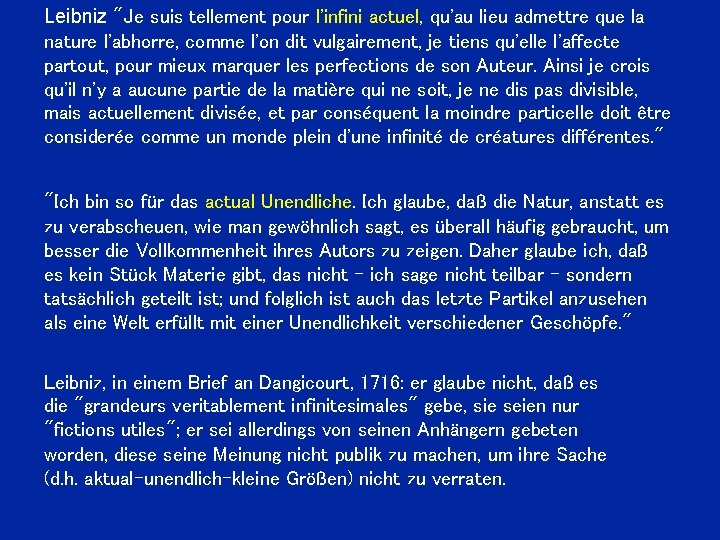 Leibniz "Je suis tellement pour l'infini actuel, qu'au lieu admettre que la nature l'abhorre, comme l'on dit vulgairement, je tiens qu'elle l'affecte partout, pour mieux marquer les perfections de son Auteur. Ainsi je crois qu'il n'y a aucune partie de la matière qui ne soit, je ne dis pas divisible, mais actuellement divisée, et par conséquent la moindre particelle doit être considerée comme un monde plein d'une infinité de créatures différentes."

"Ich bin so für das actual Unendliche. Ich glaube, daß die Natur, anstatt es zu verabscheuen, wie man gewöhnlich sagt, es überall häufig gebraucht, um besser die Vollkommenheit ihres Autors zu zeigen. Daher glaube ich, daß es kein Stück Materie gibt, das nicht - ich sage nicht teilbar - sondern tatsächlich geteilt ist; und folglich ist auch das letzte Partikel anzusehen als eine Welt erfüllt mit einer Unendlichkeit verschiedener Geschöpfe."

Leibniz, in einem Brief an Dangicourt, 1716: er glaube nicht, daß es die "grandeurs veritablement infinitesimales" gebe, sie seien nur "fictions utiles"; er sei allerdings von seinen Anhängern gebeten worden, diese seine Meinung nicht publik zu machen, um ihre Sache (d.h. aktual-unendlich-kleine Größen) nicht zu verraten.